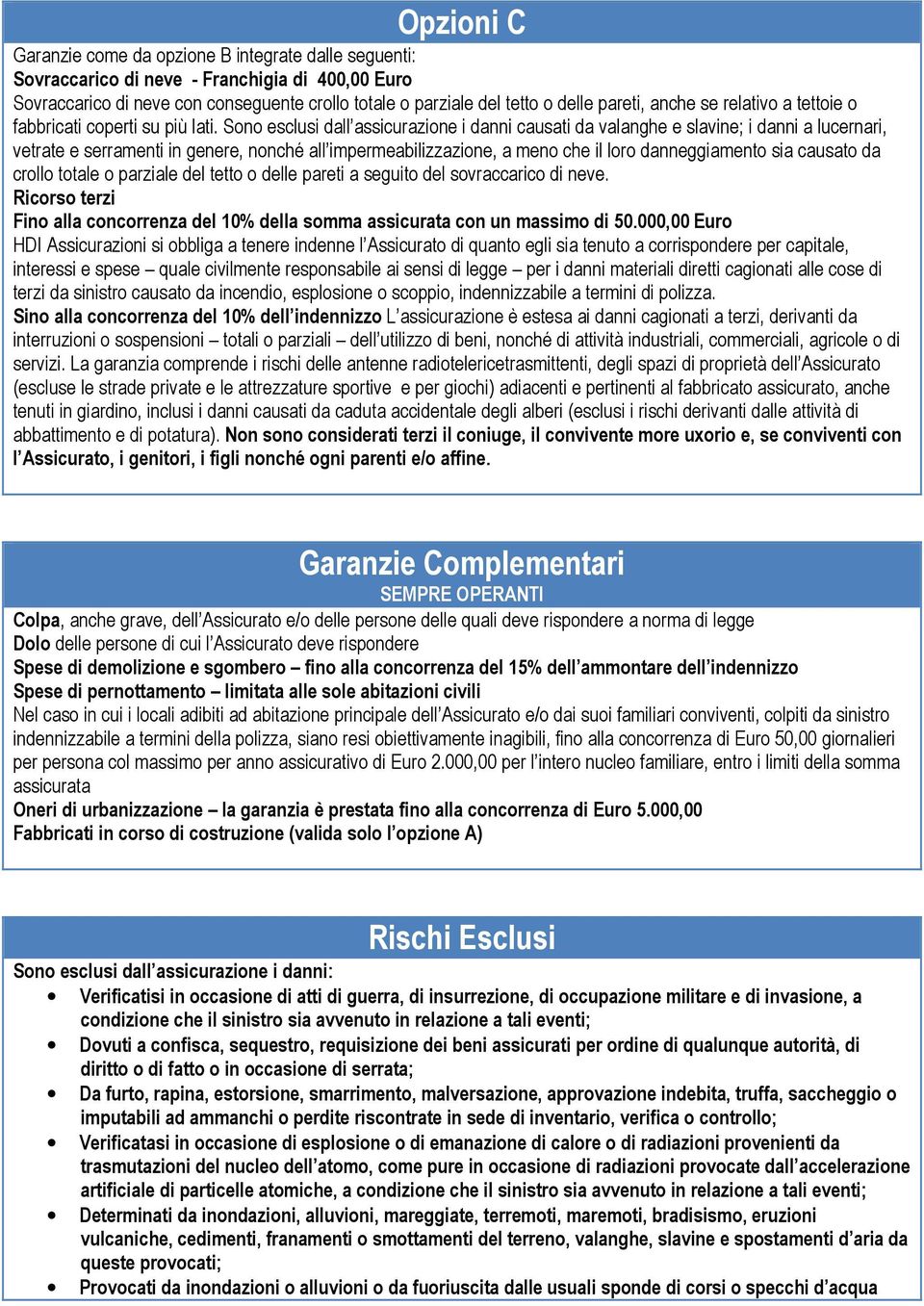 Opzioni C

Garanzie come da opzione B integrate dalle seguenti:
Sovraccarico di neve - Franchigia di 400,00 Euro
Sovraccarico di neve con conseguente crollo totale o parziale del tetto o delle pareti, anche se relativo a tettoie o fabbricati coperti su più lati. Sono esclusi dall'assicurazione i danni causati da valanghe e slavine; i danni a lucernari, vetrate e serramenti in genere, nonché all'impermeabilizzazione, a meno che il loro danneggiamento sia causato da crollo totale o parziale del tetto o delle pareti a seguito del sovraccarico di neve.
Ricorso terzi
Fino alla concorrenza del 10% della somma assicurata con un massimo di 50.000,00 Euro
HDI Assicurazioni si obbliga a tenere indenne l'Assicurato di quanto egli sia tenuto a corrispondere per capitale, interessi e spese – quale civilmente responsabile ai sensi di legge – per i danni materiali diretti cagionati alle cose di terzi da sinistro causato da incendio, esplosione o scoppio, indennizzabile a termini di polizza.
Sino alla concorrenza del 10% dell'indennizzo L'assicurazione è estesa ai danni cagionati a terzi, derivanti da interruzioni o sospensioni – totali o parziali – dell'utilizzo di beni, nonché di attività industriali, commerciali, agricole o di servizi. La garanzia comprende i rischi delle antenne radiotelericetrasmittenti, degli spazi di proprietà dell'Assicurato (escluse le strade private e le attrezzature sportive e per giochi) adiacenti e pertinenti al fabbricato assicurato, anche tenuti in giardino, inclusi i danni causati da caduta accidentale degli alberi (esclusi i rischi derivanti dalle attività di abbattimento e di potatura). Non sono considerati terzi il coniuge, il convivente more uxorio e, se conviventi con l'Assicurato, i genitori, i figli nonché ogni parenti e/o affine.

Garanzie Complementari
SEMPRE OPERANTI
Colpa, anche grave, dell'Assicurato e/o delle persone delle quali deve rispondere a norma di legge
Dolo delle persone di cui l'Assicurato deve rispondere
Spese di demolizione e sgombero – fino alla concorrenza del 15% dell'ammontare dell'indennizzo
Spese di pernottamento – limitata alle sole abitazioni civili
Nel caso in cui i locali adibiti ad abitazione principale dell'Assicurato e/o dai suoi familiari conviventi, colpiti da sinistro indennizzabile a termini della polizza, siano resi obiettivamente inagibili, fino alla concorrenza di Euro 50,00 giornalieri per persona col massimo per anno assicurativo di Euro 2.000,00 per l'intero nucleo familiare, entro i limiti della somma assicurata
Oneri di urbanizzazione – la garanzia è prestata fino alla concorrenza di Euro 5.000,00
Fabbricati in corso di costruzione (valida solo l'opzione A)

Rischi Esclusi
Sono esclusi dall'assicurazione i danni:
• Verificatisi in occasione di atti di guerra, di insurrezione, di occupazione militare e di invasione, a condizione che il sinistro sia avvenuto in relazione a tali eventi;
• Dovuti a confisca, sequestro, requisizione dei beni assicurati per ordine di qualunque autorità, di diritto o di fatto o in occasione di serrata;
• Da furto, rapina, estorsione, smarrimento, malversazione, approvazione indebita, truffa, saccheggio o imputabili ad ammanchi o perdite riscontrate in sede di inventario, verifica o controllo;
• Verificatasi in occasione di esplosione o di emanazione di calore o di radiazioni provenienti da trasmutazioni del nucleo dell'atomo, come pure in occasione di radiazioni provocate dall'accelerazione artificiale di particelle atomiche, a condizione che il sinistro sia avvenuto in relazione a tali eventi;
• Determinati da inondazioni, alluvioni, mareggiate, terremoti, maremoti, bradisismo, eruzioni vulcaniche, cedimenti, franamenti o smottamenti del terreno, valanghe, slavine e spostamenti d'aria da queste provocati;
• Provocati da inondazioni o alluvioni o da fuoriuscita dalle usuali sponde di corsi o specchi d'acqua